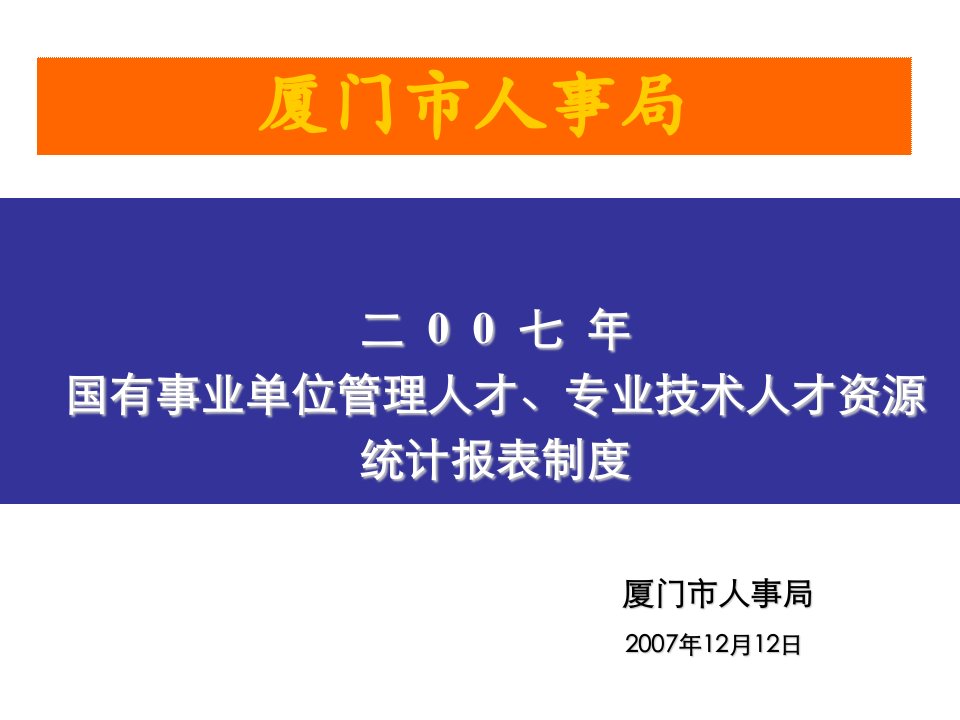 厦门市人事局

二 0 0 七 年
国有事业单位管理人才、专业技术人才资源
统计报表制度

厦门市人事局
2007年12月12日